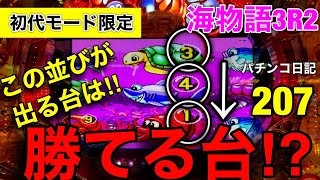 初代モード限定

海物語3R2

この並びが出る台は!!

3

4

1

9

パチンコ日記

207

勝てる台!?